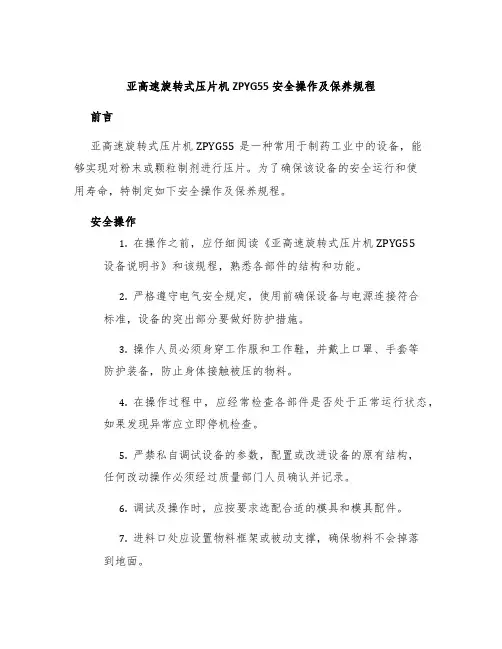 亚高速旋转式压片机 ZPYG55 安全操作及保养规程

前言

亚高速旋转式压片机 ZPYG55 是一种常用于制药工业中的设备，能够实现对粉末或颗粒制剂进行压片。为了确保该设备的安全运行和使用寿命，特制定如下安全操作及保养规程。

安全操作

1. 在操作之前，应仔细阅读《亚高速旋转式压片机 ZPYG55 设备说明书》和该规程，熟悉各部件的结构和功能。

2. 严格遵守电气安全规定，使用前确保设备与电源连接符合标准，设备的突出部分要做好防护措施。

3. 操作人员必须身穿工作服和工作鞋，并戴上口罩、手套等防护装备，防止身体接触被压的物料。

4. 在操作过程中，应经常检查各部件是否处于正常运行状态，如果发现异常应立即停机检查。

5. 严禁私自调试设备的参数，配置或改进设备的原有结构，任何改动操作必须经过质量部门人员确认并记录。

6. 调试及操作时，应按要求选配合适的模具和模具配件。

7. 进料口处应设置物料框架或被动支撑，确保物料不会掉落到地面。